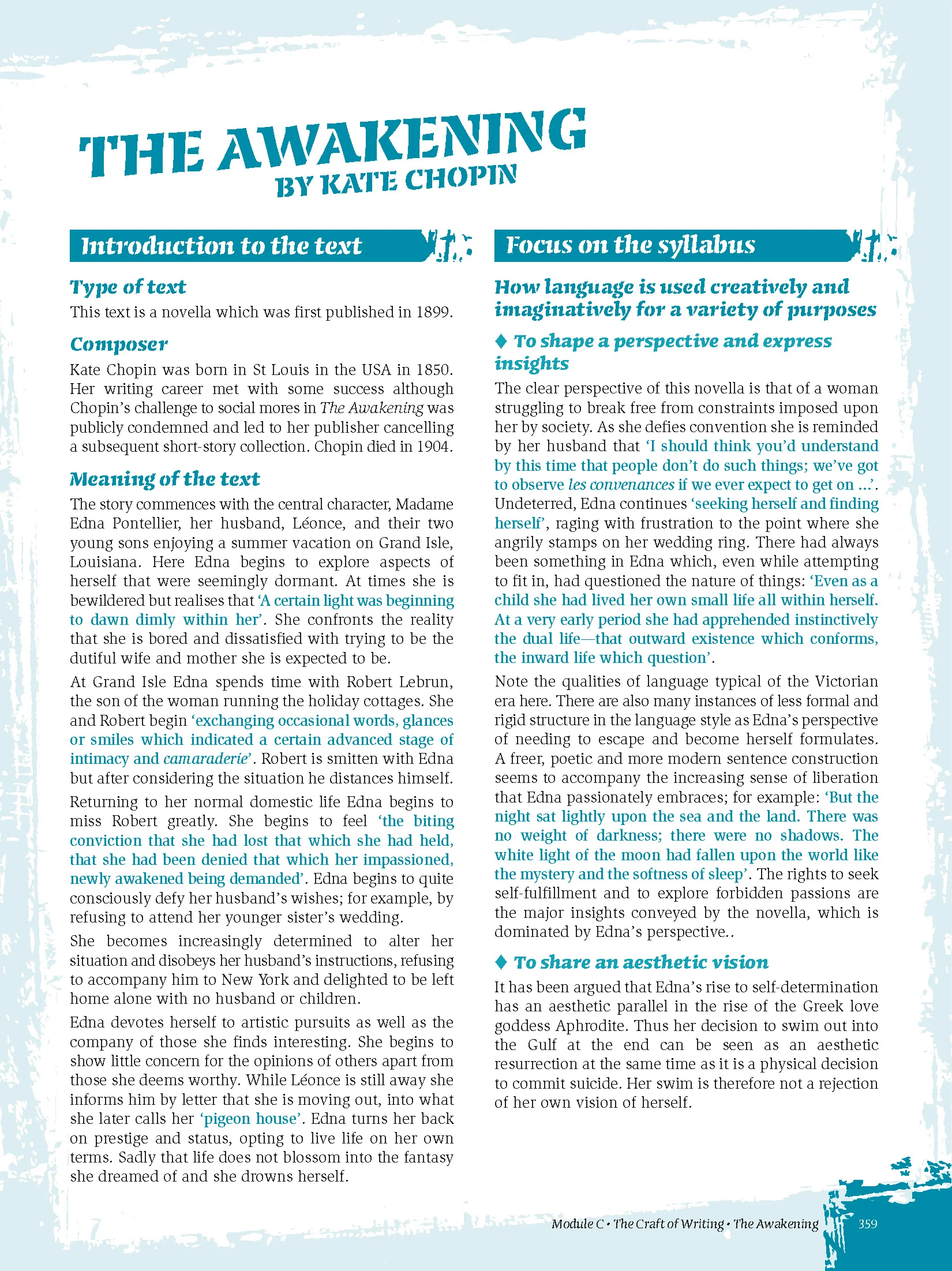 THE AWAKENING
BY KATE CHOPIN

Introduction to the text

Type of text

This text is a novella which was first published in 1899.

Composer

Kate Chopin was born in St Louis in the USA in 1850. Her writing career met with some success although Chopin's challenge to social mores in The Awakening was publicly condemned and led to her publisher cancelling a subsequent short-story collection. Chopin died in 1904.

Meaning of the text

The story commences with the central character, Madame Edna Pontellier, her husband, Léonce, and their two young sons enjoying a summer vacation on Grand Isle, Louisiana. Here Edna begins to explore aspects of herself that were seemingly dormant. At times she is bewildered but realises that 'A certain light was beginning to dawn dimly within her'. She confronts the reality that she is bored and dissatisfied with trying to be the dutiful wife and mother she is expected to be.

At Grand Isle Edna spends time with Robert Lebrun, the son of the woman running the holiday cottages. She and Robert begin 'exchanging occasional words, glances or smiles which indicated a certain advanced stage of intimacy and camaraderie'. Robert is smitten with Edna but after considering the situation he distances himself.

Returning to her normal domestic life Edna begins to miss Robert greatly. She begins to feel 'the biting conviction that she had lost that which she had held, that she had been denied that which her impassioned, newly awakened being demanded'. Edna begins to quite consciously defy her husband's wishes; for example, by refusing to attend her younger sister's wedding.

She becomes increasingly determined to alter her situation and disobeys her husband's instructions, refusing to accompany him to New York and delighted to be left home alone with no husband or children.

Edna devotes herself to artistic pursuits as well as the company of those she finds interesting. She begins to show little concern for the opinions of others apart from those she deems worthy. While Léonce is still away she informs him by letter that she is moving out, into what she later calls her 'pigeon house'. Edna turns her back on prestige and status, opting to live life on her own terms. Sadly that life does not blossom into the fantasy she dreamed of and she drowns herself.

Focus on the syllabus

How language is used creatively and imaginatively for a variety of purposes

♦ To shape a perspective and express insights

The clear perspective of this novella is that of a woman struggling to break free from constraints imposed upon her by society. As she defies convention she is reminded by her husband that 'I should think you'd understand by this time that people don't do such things; we've got to observe les convenances if we ever expect to get on ...'. Undeterred, Edna continues 'seeking herself and finding herself', raging with frustration to the point where she angrily stamps on her wedding ring. There had always been something in Edna which, even while attempting to fit in, had questioned the nature of things: 'Even as a child she had lived her own small life all within herself. At a very early period she had apprehended instinctively the dual life—that outward existence which conforms, the inward life which question'.

Note the qualities of language typical of the Victorian era here. There are also many instances of less formal and rigid structure in the language style as Edna's perspective of needing to escape and become herself formulates. A freer, poetic and more modern sentence construction seems to accompany the increasing sense of liberation that Edna passionately embraces; for example: 'But the night sat lightly upon the sea and the land. There was no weight of darkness; there were no shadows. The white light of the moon had fallen upon the world like the mystery and the softness of sleep'. The rights to seek self-fulfillment and to explore forbidden passions are the major insights conveyed by the novella, which is dominated by Edna's perspective..

♦ To share an aesthetic vision

It has been argued that Edna's rise to self-determination has an aesthetic parallel in the rise of the Greek love goddess Aphrodite. Thus her decision to swim out into the Gulf at the end can be seen as an aesthetic resurrection at the same time as it is a physical decision to commit suicide. Her swim is therefore not a rejection of her own vision of herself.

Module C • The Craft of Writing • The Awakening 359